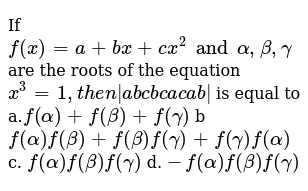 If $f(x) = a + bx + cx^2$ and $\alpha, \beta, \gamma$ are the roots of the equation $x^3 = 1, then |abcbcacab|$ is equal to
a. $f(\alpha) + f(\beta) + f(\gamma)$ b $f(\alpha)f(\beta) + f(\beta)f(\gamma) + f(\gamma)f(\alpha)$
c. $f(\alpha)f(\beta)f(\gamma)$ d. $-f(\alpha)f(\beta)f(\gamma)$